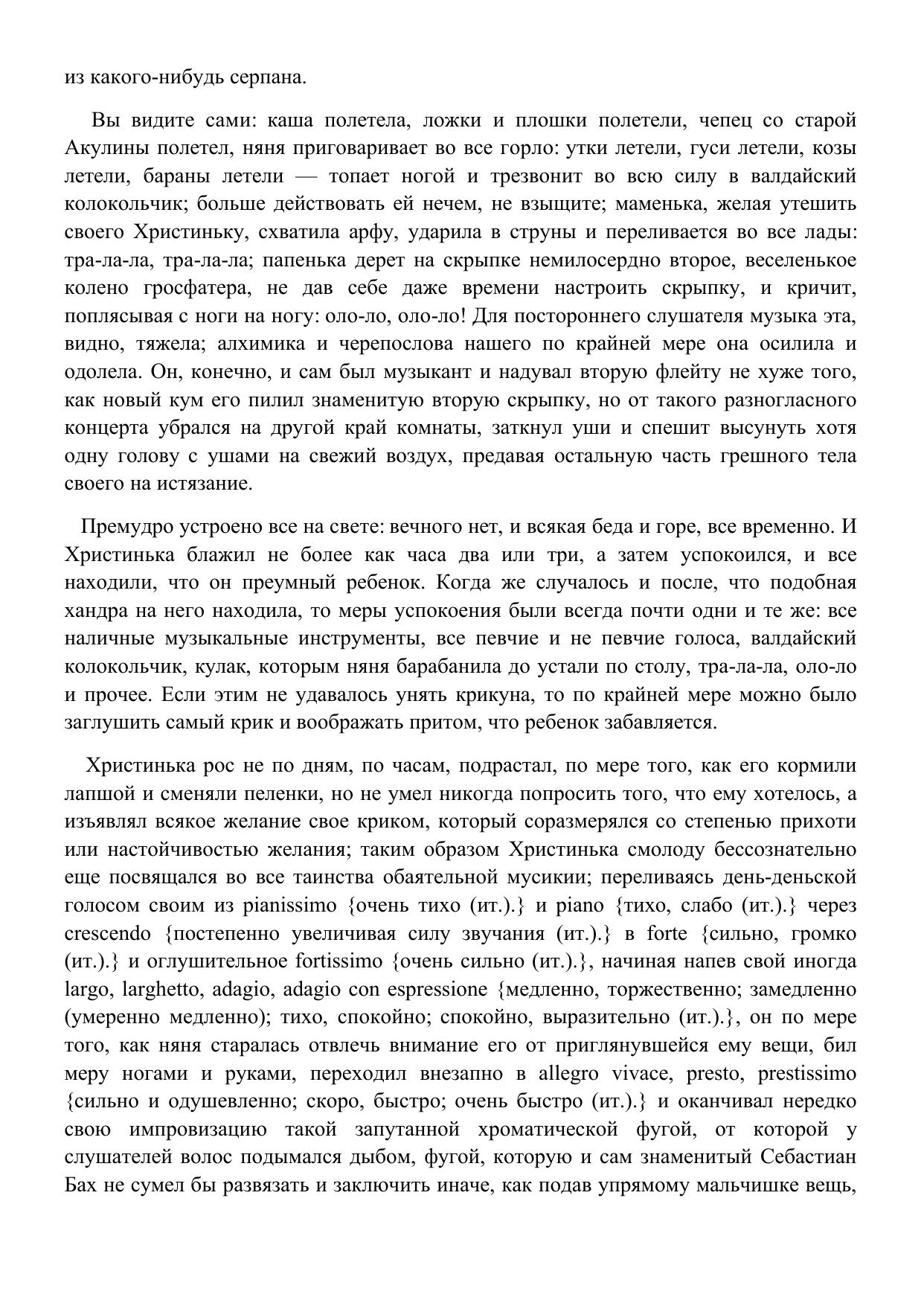 из какого-нибудь серпана.

Вы видите сами: каша полетела, ложки и плошки полетели, чепец со старой Акулины полетел, няня приговаривает во все горло: утки летели, гуси летели, козы летели, бараны летели — топает ногой и трезвонит во всю силу в валдайский колокольчик; больше действовать ей нечем, не взыщите; маменька, желая утешить своего Христиньку, схватила арфу, ударила в струны и переливается во все лады: тра-ла-ла, тра-ла-ла; папенька дерет на скрыпке немилосердно второе, веселенькое колено гросфатера, не дав себе даже времени настроить скрыпку, и кричит, поплясывая с ноги на ногу: оло-ло, оло-ло! Для постороннего слушателя музыка эта, видно, тяжела; алхимика и черепослова нашего по крайней мере она осилила и одолела. Он, конечно, и сам был музыкант и надувал вторую флейту не хуже того, как новый кум его пилил знаменитую вторую скрыпку, но от такого разногласного концерта убрался на другой край комнаты, заткнул уши и спешит высунуть хотя одну голову с ушами на свежий воздух, предавая остальную часть грешного тела своего на истязание.

Премудро устроено все на свете: вечного нет, и всякая беда и горе, все временно. И Христинька блажил не более как часа два или три, а затем успокоился, и все находили, что он преумный ребенок. Когда же случалось и после, что подобная хандра на него находила, то меры успокоения были всегда почти одни и те же: все наличные музыкальные инструменты, все певчие и не певчие голоса, валдайский колокольчик, кулак, которым няня барабанила до устали по столу, тра-ла-ла, оло-ло и прочее. Если этим не удавалось унять крикуна, то по крайней мере можно было заглушить самый крик и воображать притом, что ребенок забавляется.

Христинька рос не по дням, по часам, подрастал, по мере того, как его кормили лапшой и сменяли пеленки, но не умел никогда попросить того, что ему хотелось, а изъявлял всякое желание свое криком, который соразмерялся со степенью прихоти или настойчивостью желания; таким образом Христинька смолоду бессознательно еще посвящался во все таинства обаятельной мусикии; переливаясь день-деньской голосом своим из pianissimo {очень тихо (ит.).} и piano {тихо, слабо (ит.).} через crescendo {постепенно увеличивая силу звучания (ит.).} в forte {сильно, громко (ит.).} и оглушительное fortissimo {очень сильно (ит.).}, начиная напев свой иногда largo, larghetto, adagio, adagio con espressione {медленно, торжественно; замедленно (умеренно медленно); тихо, спокойно; спокойно, выразительно (ит.).}, он по мере того, как няня старалась отвлечь внимание его от приглянувшейся ему вещи, бил меру ногами и руками, переходил внезапно в allegro vivace, presto, prestissimo {сильно и одушевленно; скоро, быстро; очень быстро (ит.).} и оканчивал нередко свою импровизацию такой запутанной хроматической фугой, от которой у слушателей волос подымался дыбом, фугой, которую и сам знаменитый Себастиан Бах не сумел бы развязать и заключить иначе, как подав упрямому мальчишке вещь,